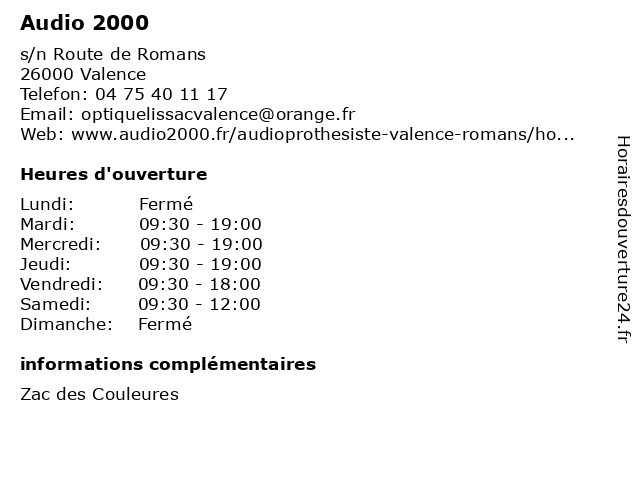 Audio 2000

s/n Route de Romans
26000 Valence
Telefon: 04 75 40 11 17
Email: optiquelissacvalence@orange.fr
Web: www.audio2000.fr/audioprothesiste-valence-romans/ho...

Heures d'ouverture

Lundi: Fermé
Mardi: 09:30 - 19:00
Mercredi: 09:30 - 19:00
Jeudi: 09:30 - 19:00
Vendredi: 09:30 - 18:00
Samedi: 09:30 - 12:00
Dimanche: Fermé

informations complémentaires

Zac des Couleures

Horairesdouverture24.fr